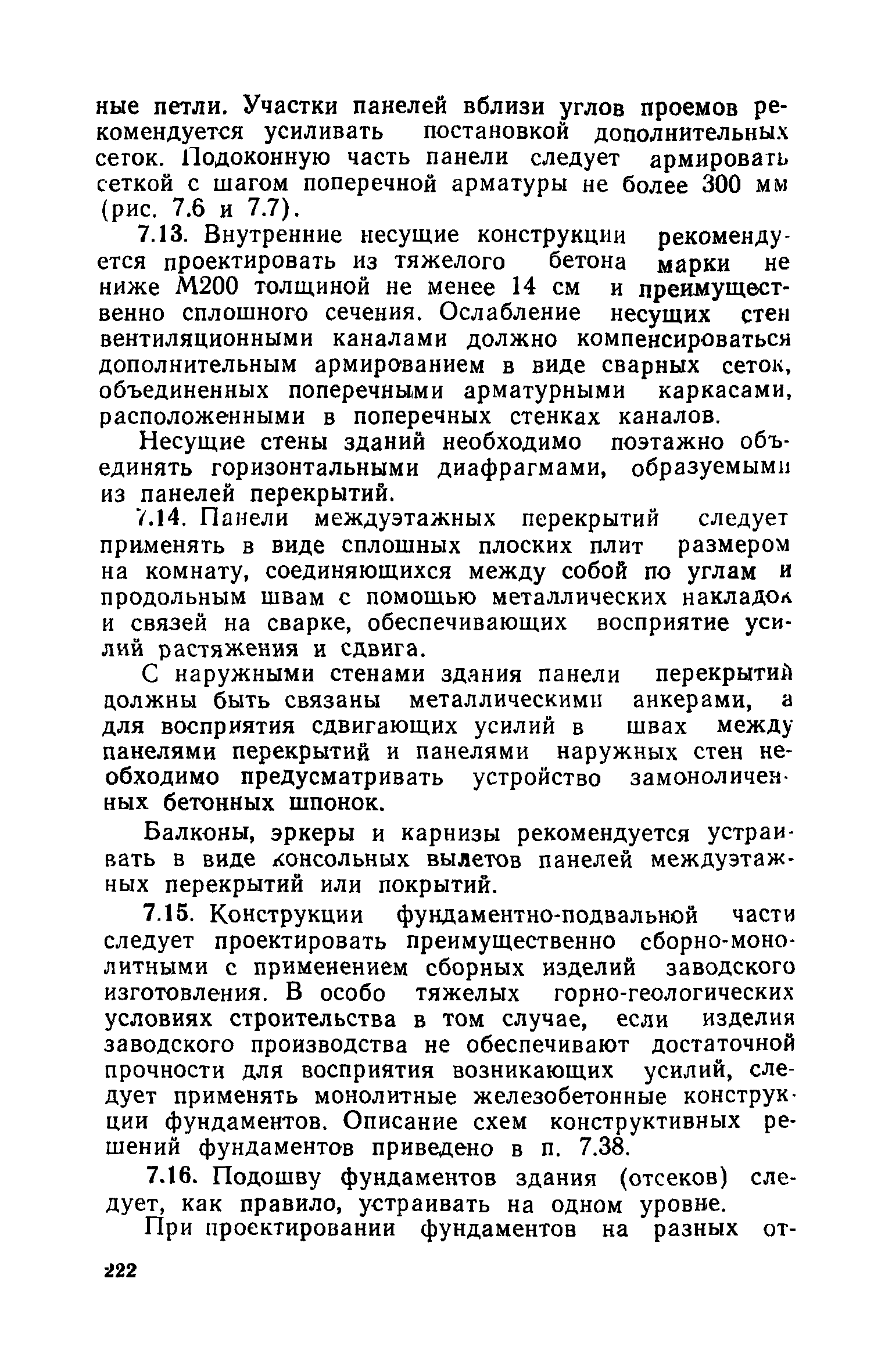 ные петли. Участки панелей вблизи углов проемов рекомендуется усиливать постановкой дополнительных сеток. Подоконную часть панели следует армировать сеткой с шагом поперечной арматуры не более 300 мм (рис. 7.6 и 7.7).

7.13. Внутренние несущие конструкции рекомендуется проектировать из тяжелого бетона марки не ниже М200 толщиной не менее 14 см и преимущественно сплошного сечения. Ослабление несущих стен вентиляционными каналами должно компенсироваться дополнительным армированием в виде сварных сеток, объединенных поперечными арматурными каркасами, расположенными в поперечных стенках каналов.

Несущие стены зданий необходимо поэтажно объединять горизонтальными диафрагмами, образуемыми из панелей перекрытий.

7.14. Панели междуэтажных перекрытий следует применять в виде сплошных плоских плит размером на комнату, соединяющихся между собой по углам и продольным швам с помощью металлических накладок и связей на сварке, обеспечивающих восприятие усилий растяжения и сдвига.

С наружными стенами здания панели перекрытий должны быть связаны металлическими анкерами, а для восприятия сдвигающих усилий в швах между панелями перекрытий и панелями наружных стен необходимо предусматривать устройство замоноличенных бетонных шпонок.

Балконы, эркеры и карнизы рекомендуется устраивать в виде консольных вылетов панелей междуэтажных перекрытий или покрытий.

7.15. Конструкции фундаментно-подвальной части следует проектировать преимущественно сборно-монолитными с применением сборных изделий заводского изготовления. В особо тяжелых горно-геологических условиях строительства в том случае, если изделия заводского производства не обеспечивают достаточной прочности для восприятия возникающих усилий, следует применять монолитные железобетонные конструкции фундаментов. Описание схем конструктивных решений фундаментов приведено в п. 7.38.

7.16. Подошву фундаментов здания (отсеков) следует, как правило, устраивать на одном уровне.

При проектировании фундаментов на разных от-

222